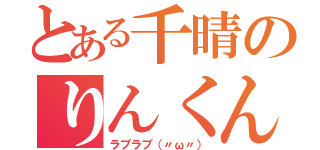 とある千晴の
りんくん
ラブラブ（〃ω〃）